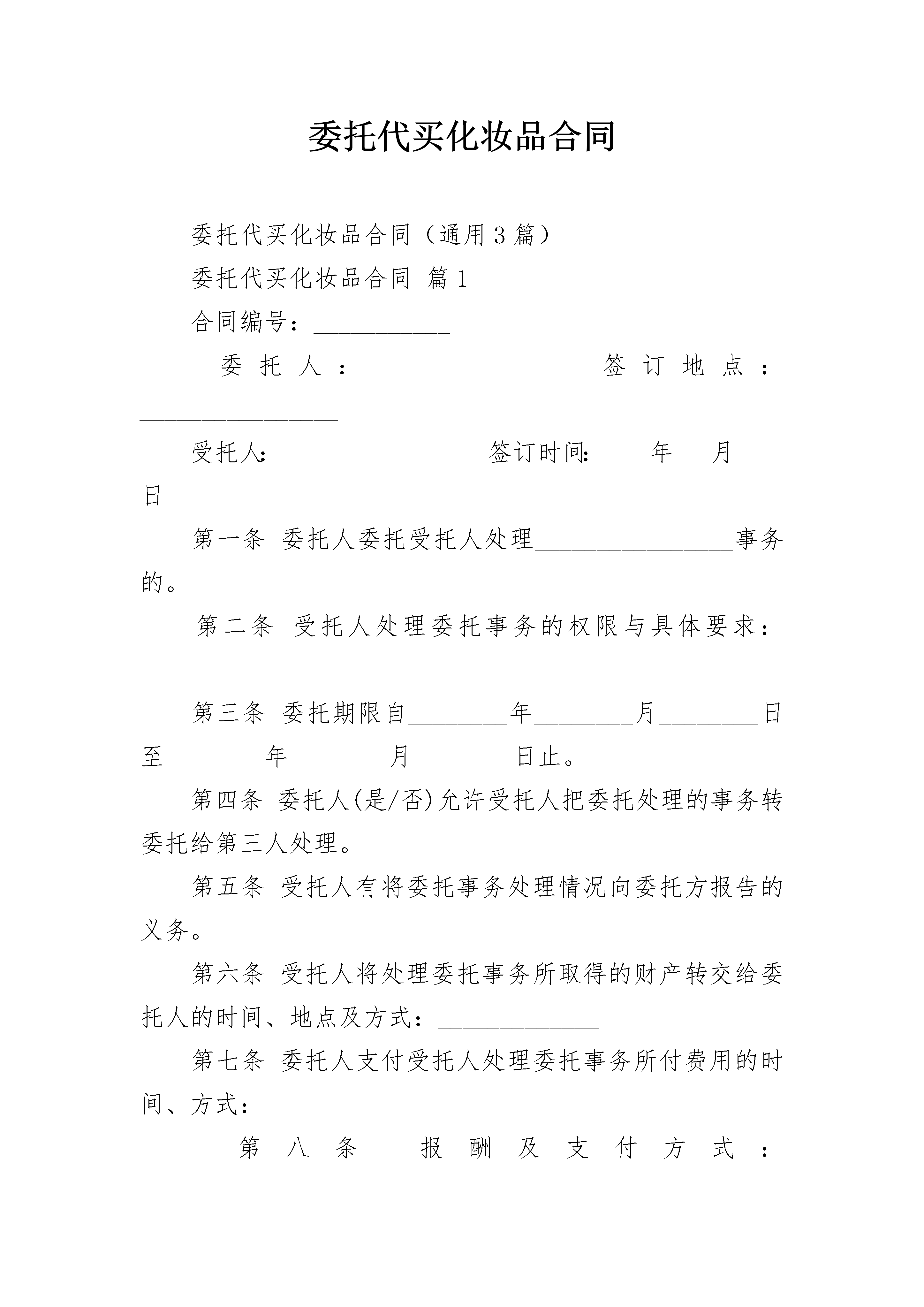 委托代买化妆品合同

委托代买化妆品合同（通用3篇）

委托代买化妆品合同 篇1

合同编号：___________

委托人：________________ 签订地点：________________

受托人：________________ 签订时间：____年___月____日

第一条 委托人委托受托人处理________________事务的。

第二条 受托人处理委托事务的权限与具体要求：______________________

第三条 委托期限自________年________月________日至________年________月________日止。

第四条 委托人(是/否)允许受托人把委托处理的事务转委托给第三人处理。

第五条 受托人有将委托事务处理情况向委托方报告的义务。

第六条 受托人将处理委托事务所取得的财产转交给委托人的时间、地点及方式：_____________

第七条 委托人支付受托人处理委托事务所付费用的时间、方式：____________________

第八条 报酬及支付方式：